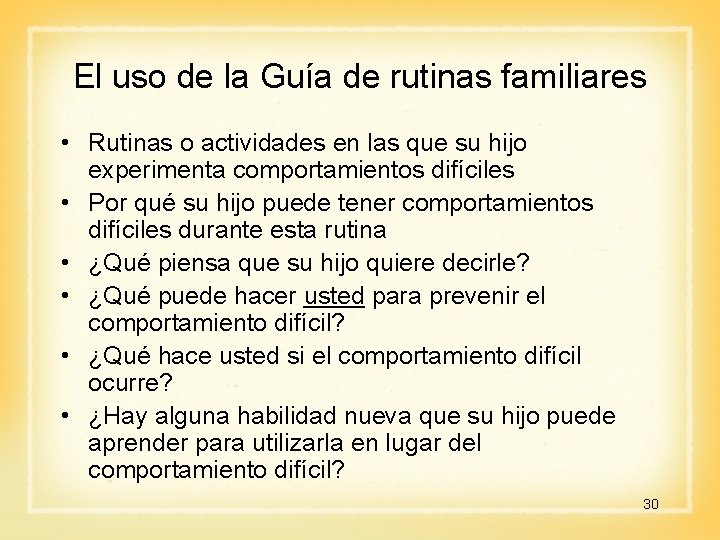 El uso de la Guía de rutinas familiares

• Rutinas o actividades en las que su hijo experimenta comportamientos difíciles
• Por qué su hijo puede tener comportamientos difíciles durante esta rutina
• ¿Qué piensa que su hijo quiere decirle?
• ¿Qué puede hacer usted para prevenir el comportamiento difícil?
• ¿Qué hace usted si el comportamiento difícil ocurre?
• ¿Hay alguna habilidad nueva que su hijo puede aprender para utilizarla en lugar del comportamiento difícil?

30